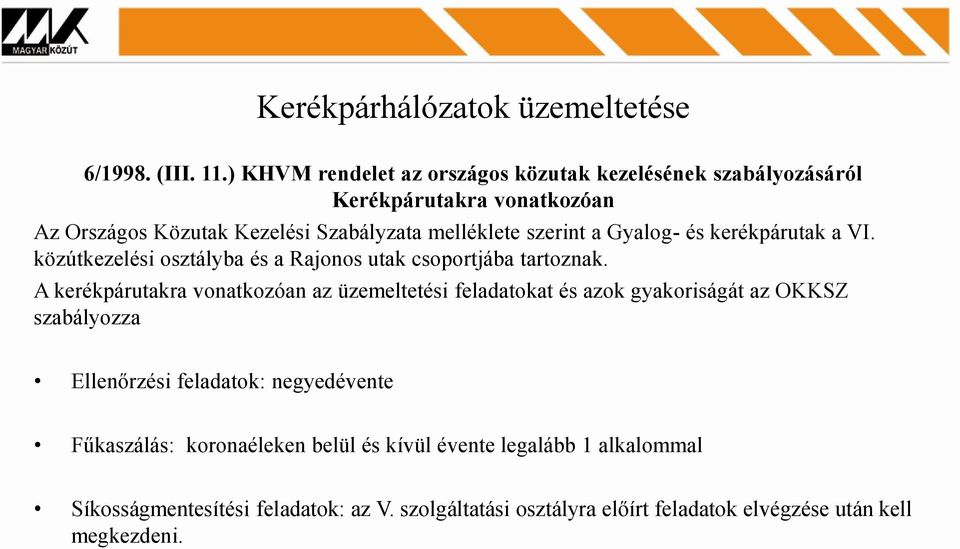 MAGYAR KÖZÚT

Kerékpárhálózatok üzemeltetése

6/1998. (III. 11.) KHVM rendelet az országos közutak kezelésének szabályozásáról
Kerékpárutakra vonatkozóan

Az Országos Közutak Kezelési Szabályzata melléklete szerint a Gyalog- és kerékpárutak a VI. közútkezelési osztályba és a Rajonos utak csoportjába tartoznak.

A kerékpárutakra vonatkozóan az üzemeltetési feladatokat és azok gyakoriságát az OKKSZ szabályozza

• Ellenőrzési feladatok: negyedévente

• Fűkaszálás: koronaéleken belül és kívül évente legalább 1 alkalommal

• Síkosságmentesítési feladatok: az V. szolgáltatási osztályra előírt feladatok elvégzése után kell megkezdeni.